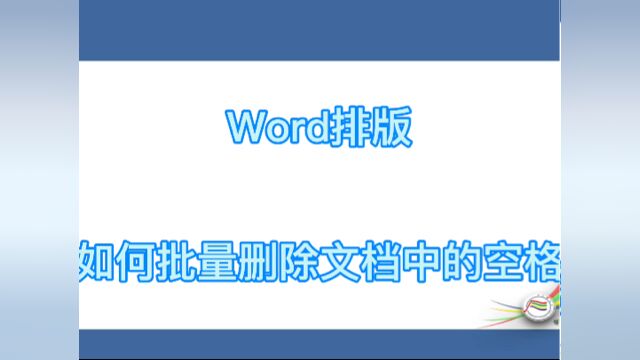 Word排版

如何批量删除文档中的空格